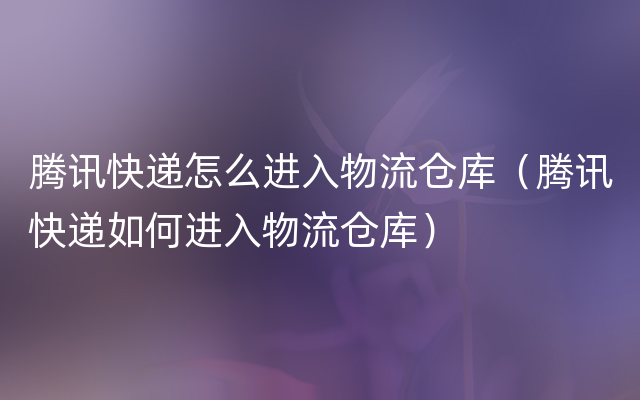 腾讯快递怎么进入物流仓库（腾讯快递如何进入物流仓库）